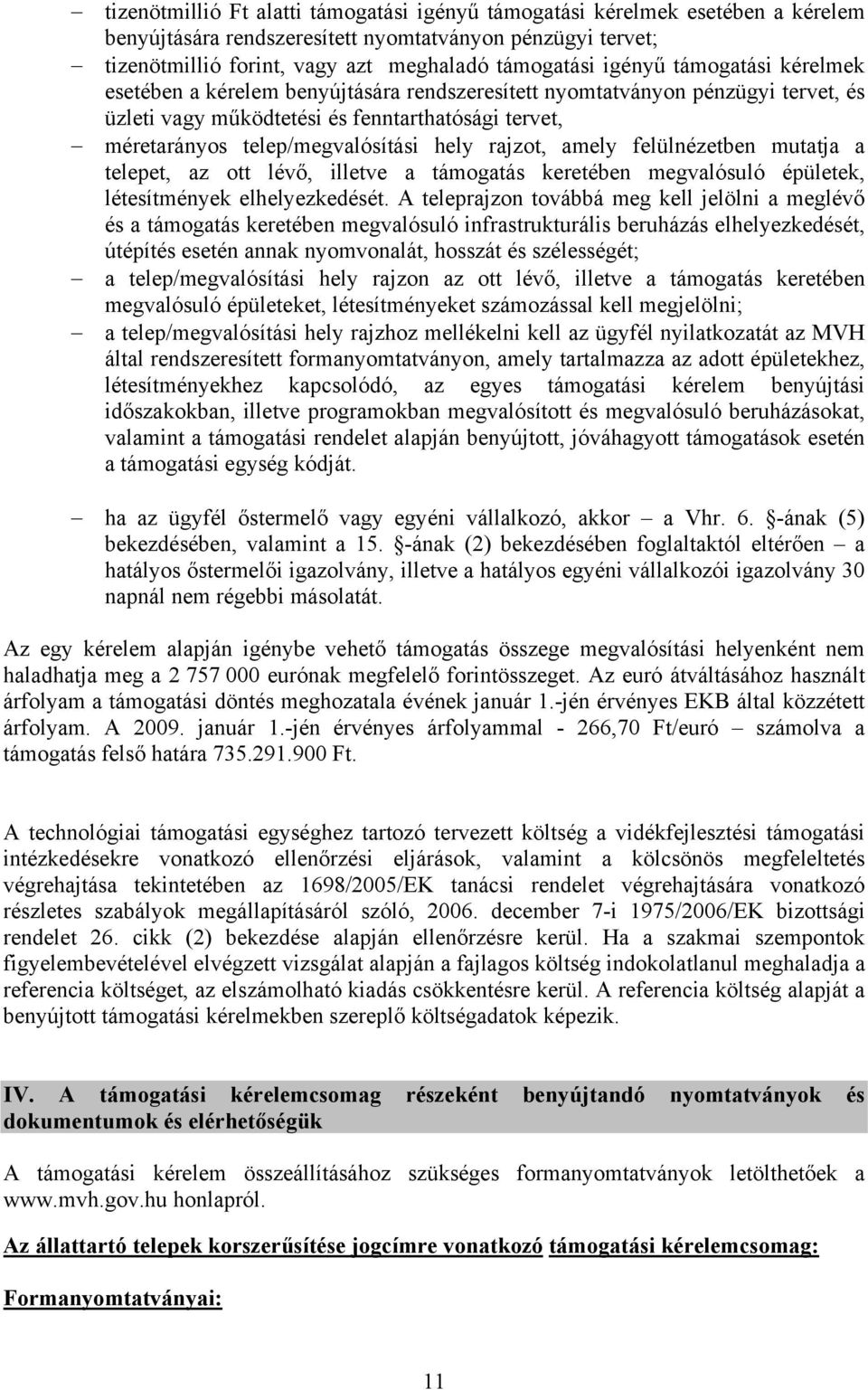 – tizenötmillió Ft alatti támogatási igényű támogatási kérelmek esetében a kérelem benyújtására rendszeresített nyomtatványon pénzügyi tervet;

– tizenötmillió forint, vagy azt meghaladó támogatási igényű támogatási kérelmek esetében a kérelem benyújtására rendszeresített nyomtatványon pénzügyi tervet, és üzleti vagy működtetési és fenntarthatósági tervet,

– méretarányos telep/megvalósítási hely rajzot, amely felülnézetben mutatja a telepet, az ott lévő, illetve a támogatás keretében megvalósuló épületek, létesítmények elhelyezkedését. A teleprajzon továbbá meg kell jelölni a meglévő és a támogatás keretében megvalósuló infrastrukturális beruházás elhelyezkedését, útépítés esetén annak nyomvonalát, hosszát és szélességét;

– a telep/megvalósítási hely rajzon az ott lévő, illetve a támogatás keretében megvalósuló épületeket, létesítményeket számozással kell megjelölni;

– a telep/megvalósítási hely rajzhoz mellékelni kell az ügyfél nyilatkozatát az MVH által rendszeresített formanyomtatványon, amely tartalmazza az adott épületekhez, létesítményekhez kapcsolódó, az egyes támogatási kérelem benyújtási időszakokban, illetve programokban megvalósított és megvalósuló beruházásokat, valamint a támogatási rendelet alapján benyújtott, jóváhagyott támogatások esetén a támogatási egység kódját.

– ha az ügyfél őstermelő vagy egyéni vállalkozó, akkor – a Vhr. 6. §-ának (5) bekezdésében, valamint a 15. §-ának (2) bekezdésében foglaltaktól eltérően – a hatályos őstermelői igazolvány, illetve a hatályos egyéni vállalkozói igazolvány 30 napnál nem régebbi másolatát.

Az egy kérelem alapján igénybe vehető támogatás összege megvalósítási helyenként nem haladhatja meg a 2 757 000 eurónak megfelelő forintösszeget. Az euró átváltásához használt árfolyam a támogatási döntés meghozatala évének január 1.-jén érvényes EKB által közzétett árfolyam. A 2009. január 1.-jén érvényes árfolyammal - 266,70 Ft/euró – számolva a támogatás felső határa 735.291.900 Ft.

A technológiai támogatási egységhez tartozó tervezett költség a vidékfejlesztési támogatási intézkedésekre vonatkozó ellenőrzési eljárások, valamint a kölcsönös megfeleltetés végrehajtása tekintetében az 1698/2005/EK tanácsi rendelet végrehajtására vonatkozó részletes szabályok megállapításáról szóló, 2006. december 7-i 1975/2006/EK bizottsági rendelet 26. cikk (2) bekezdése alapján ellenőrzésre kerül. Ha a szakmai szempontok figyelembevételével elvégzett vizsgálat alapján a fajlagos költség indokolatlanul meghaladja a referencia költséget, az elszámolható kiadás csökkentésre kerül. A referencia költség alapját a benyújtott támogatási kérelmekben szereplő költségadatok képezik.

IV. A támogatási kérelemcsomag részeként benyújtandó nyomtatványok és dokumentumok és elérhetőségük

A támogatási kérelem összeállításához szükséges formanyomtatványok letölthetőek a www.mvh.gov.hu honlapról.

Az állattartó telepek korszerűsítése jogcímre vonatkozó támogatási kérelemcsomag:

Formanyomtatványai:

11